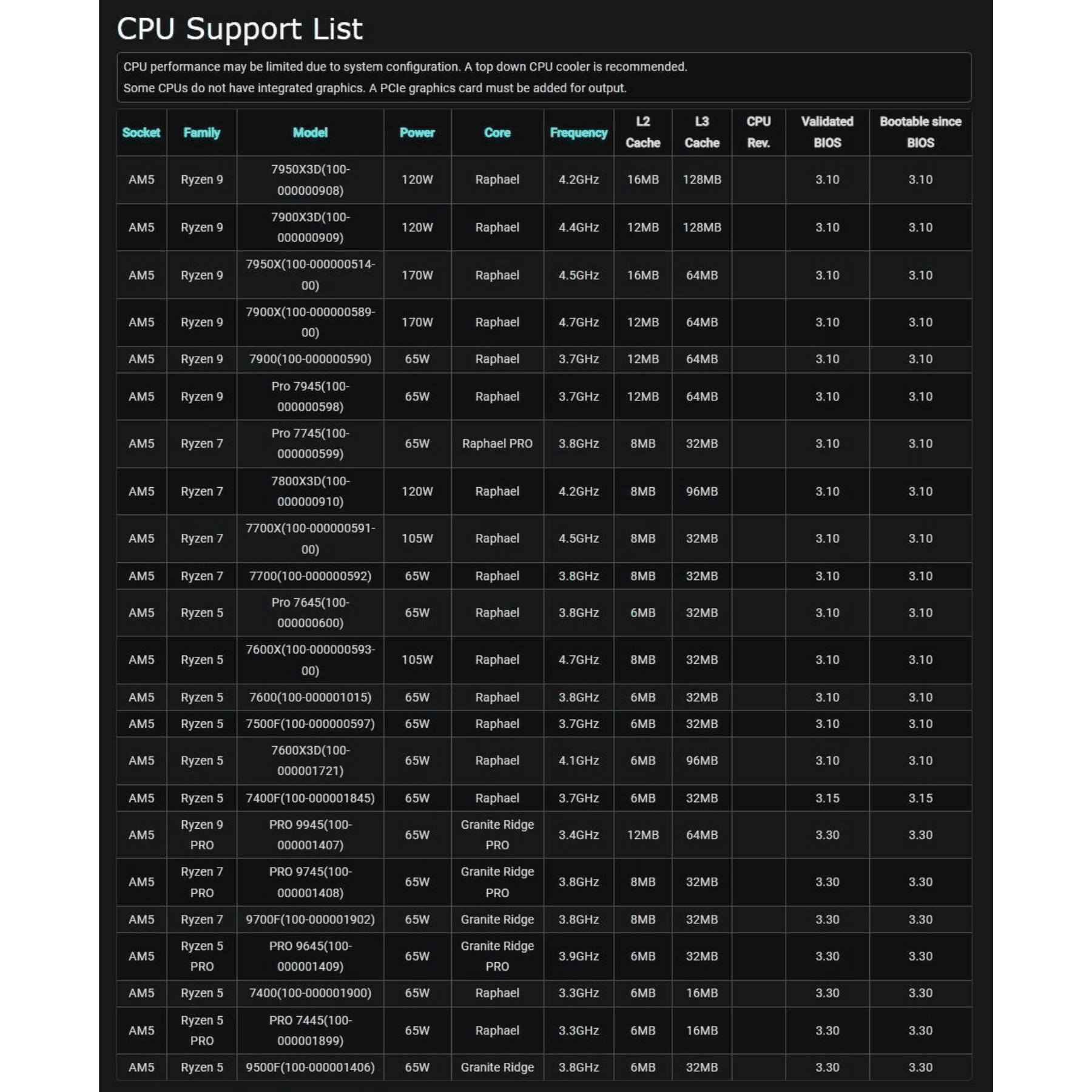 CPU Support List

CPU performance may be limited due to system configuration. A top down CPU cooler is recommended.
Some CPUs do not have integrated graphics. A PCIe graphics card must be added for output.

| Socket | Family | Model | Power | Core | Frequency | L2 Cache | L3 Cache | CPU Rev. | Validated BIOS | Bootable since BIOS |
|---|---|---|---|---|---|---|---|---|---|---|
| AM5 | Ryzen 9 | 7950X3D(100-000000908) | 120W | Raphael | 4.2GHz | 16MB | 128MB | | 3.10 | 3.10 |
| AM5 | Ryzen 9 | 7900X3D(100-000000909) | 120W | Raphael | 4.4GHz | 12MB | 128MB | | 3.10 | 3.10 |
| AM5 | Ryzen 9 | 7950X(100-000000514-00) | 170W | Raphael | 4.5GHz | 16MB | 64MB | | 3.10 | 3.10 |
| AM5 | Ryzen 9 | 7900X(100-000000589-00) | 170W | Raphael | 4.7GHz | 12MB | 64MB | | 3.10 | 3.10 |
| AM5 | Ryzen 9 | 7900(100-000000590) | 65W | Raphael | 3.7GHz | 12MB | 64MB | | 3.10 | 3.10 |
| AM5 | Ryzen 9 | Pro 7945(100-000000598) | 65W | Raphael | 3.7GHz | 12MB | 64MB | | 3.10 | 3.10 |
| AM5 | Ryzen 7 | Pro 7745(100-000000599) | 65W | Raphael PRO | 3.8GHz | 8MB | 32MB | | 3.10 | 3.10 |
| AM5 | Ryzen 7 | 7800X3D(100-000000910) | 120W | Raphael | 4.2GHz | 8MB | 96MB | | 3.10 | 3.10 |
| AM5 | Ryzen 7 | 7700X(100-000000591-00) | 105W | Raphael | 4.5GHz | 8MB | 32MB | | 3.10 | 3.10 |
| AM5 | Ryzen 7 | 7700(100-000000592) | 65W | Raphael | 3.8GHz | 8MB | 32MB | | 3.10 | 3.10 |
| AM5 | Ryzen 5 | Pro 7645(100-000000600) | 65W | Raphael | 3.8GHz | 6MB | 32MB | | 3.10 | 3.10 |
| AM5 | Ryzen 5 | 7600X(100-000000593-00) | 105W | Raphael | 4.7GHz | 8MB | 32MB | | 3.10 | 3.10 |
| AM5 | Ryzen 5 | 7600(100-000001015) | 65W | Raphael | 3.8GHz | 6MB | 32MB | | 3.10 | 3.10 |
| AM5 | Ryzen 5 | 7500F(100-000000597) | 65W | Raphael | 3.7GHz | 6MB | 32MB | | 3.10 | 3.10 |
| AM5 | Ryzen 5 | 7600X3D(100-000001721) | 65W | Raphael | 4.1GHz | 6MB | 96MB | | 3.10 | 3.10 |
| AM5 | Ryzen 5 | 7400F(100-000001845) | 65W | Raphael | 3.7GHz | 6MB | 32MB | | 3.15 | 3.15 |
| AM5 | Ryzen 9 PRO | PRO 9945(100-000001407) | 65W | Granite Ridge PRO | 3.4GHz | 12MB | 64MB | | 3.30 | 3.30 |
| AM5 | Ryzen 7 PRO | PRO 9745(100-000001408) | 65W | Granite Ridge PRO | 3.8GHz | 8MB | 32MB | | 3.30 | 3.30 |
| AM5 | Ryzen 7 | 9700F(100-000001902) | 65W | Granite Ridge | 3.8GHz | 8MB | 32MB | | 3.30 | 3.30 |
| AM5 | Ryzen 5 PRO | PRO 9645(100-000001409) | 65W | Granite Ridge PRO | 3.9GHz | 6MB | 32MB | | 3.30 | 3.30 |
| AM5 | Ryzen 5 | 7400(100-000001900) | 65W | Raphael | 3.3GHz | 6MB | 16MB | | 3.30 | 3.30 |
| AM5 | Ryzen 5 PRO | PRO 7445(100-000001899) | 65W | Raphael | 3.3GHz | 6MB | 16MB | | 3.30 | 3.30 |
| AM5 | Ryzen 5 | 9500F(100-000001406) | 65W | Granite Ridge | 3.8GHz | 6MB | 32MB | | 3.30 | 3.30 |